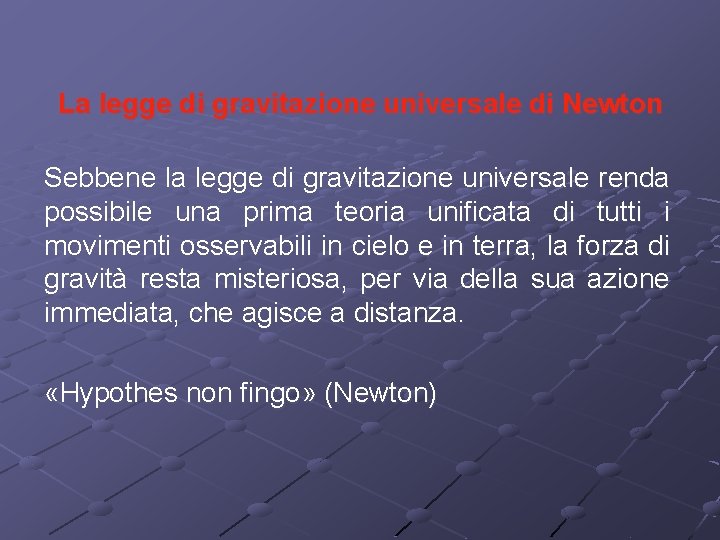 La legge di gravitazione universale di Newton

Sebbene la legge di gravitazione universale renda possibile una prima teoria unificata di tutti i movimenti osservabili in cielo e in terra, la forza di gravità resta misteriosa, per via della sua azione immediata, che agisce a distanza.

«Hypothes non fingo» (Newton)